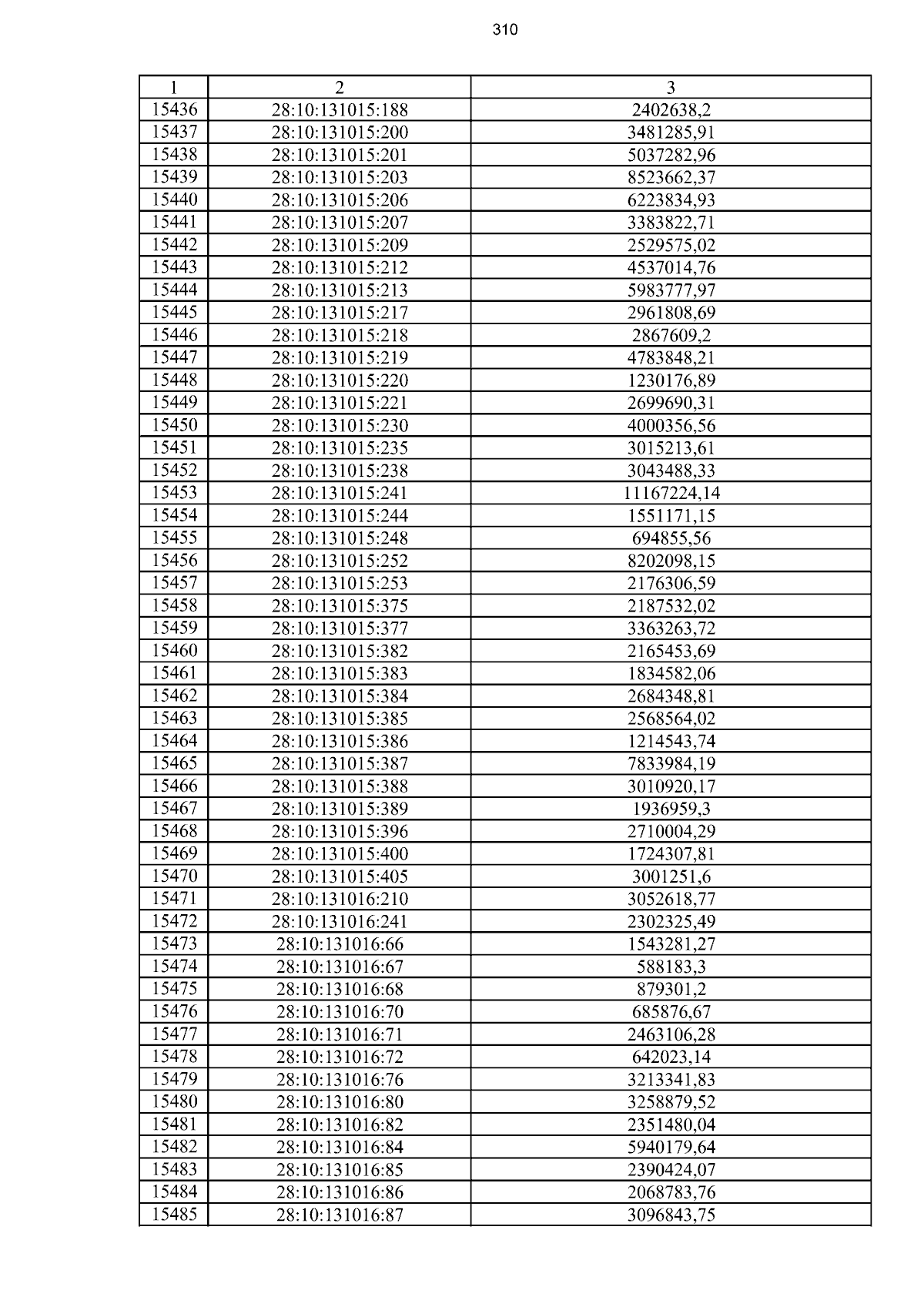 310

| 1 | 2 | 3 |
|---|---|---|
| 15436 | 28:10:131015:188 | 2402638,2 |
| 15437 | 28:10:131015:200 | 3481285,91 |
| 15438 | 28:10:131015:201 | 5037282,96 |
| 15439 | 28:10:131015:203 | 8523662,37 |
| 15440 | 28:10:131015:206 | 6223834,93 |
| 15441 | 28:10:131015:207 | 3383822,71 |
| 15442 | 28:10:131015:209 | 2529575,02 |
| 15443 | 28:10:131015:212 | 4537014,76 |
| 15444 | 28:10:131015:213 | 5983777,97 |
| 15445 | 28:10:131015:217 | 2961808,69 |
| 15446 | 28:10:131015:218 | 2867609,2 |
| 15447 | 28:10:131015:219 | 4783848,21 |
| 15448 | 28:10:131015:220 | 1230176,89 |
| 15449 | 28:10:131015:221 | 2699690,31 |
| 15450 | 28:10:131015:230 | 4000356,56 |
| 15451 | 28:10:131015:235 | 3015213,61 |
| 15452 | 28:10:131015:238 | 3043488,33 |
| 15453 | 28:10:131015:241 | 11167224,14 |
| 15454 | 28:10:131015:244 | 1551171,15 |
| 15455 | 28:10:131015:248 | 694855,56 |
| 15456 | 28:10:131015:252 | 8202098,15 |
| 15457 | 28:10:131015:253 | 2176306,59 |
| 15458 | 28:10:131015:375 | 2187532,02 |
| 15459 | 28:10:131015:377 | 3363263,72 |
| 15460 | 28:10:131015:382 | 2165453,69 |
| 15461 | 28:10:131015:383 | 1834582,06 |
| 15462 | 28:10:131015:384 | 2684348,81 |
| 15463 | 28:10:131015:385 | 2568564,02 |
| 15464 | 28:10:131015:386 | 1214543,74 |
| 15465 | 28:10:131015:387 | 7833984,19 |
| 15466 | 28:10:131015:388 | 3010920,17 |
| 15467 | 28:10:131015:389 | 1936959,3 |
| 15468 | 28:10:131015:396 | 2710004,29 |
| 15469 | 28:10:131015:400 | 1724307,81 |
| 15470 | 28:10:131015:405 | 3001251,6 |
| 15471 | 28:10:131016:210 | 3052618,77 |
| 15472 | 28:10:131016:241 | 2302325,49 |
| 15473 | 28:10:131016:66 | 1543281,27 |
| 15474 | 28:10:131016:67 | 588183,3 |
| 15475 | 28:10:131016:68 | 879301,2 |
| 15476 | 28:10:131016:70 | 685876,67 |
| 15477 | 28:10:131016:71 | 2463106,28 |
| 15478 | 28:10:131016:72 | 642023,14 |
| 15479 | 28:10:131016:76 | 3213341,83 |
| 15480 | 28:10:131016:80 | 3258879,52 |
| 15481 | 28:10:131016:82 | 2351480,04 |
| 15482 | 28:10:131016:84 | 5940179,64 |
| 15483 | 28:10:131016:85 | 2390424,07 |
| 15484 | 28:10:131016:86 | 2068783,76 |
| 15485 | 28:10:131016:87 | 3096843,75 |